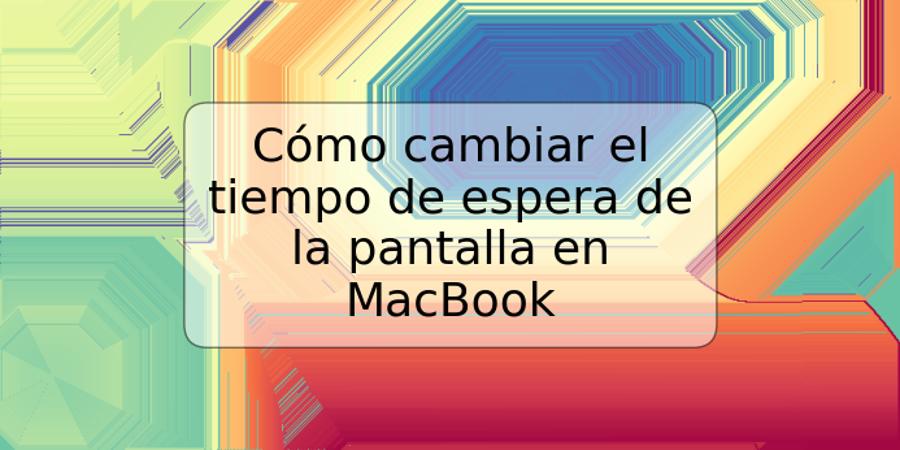 Cómo cambiar el tiempo de espera de la pantalla en MacBook